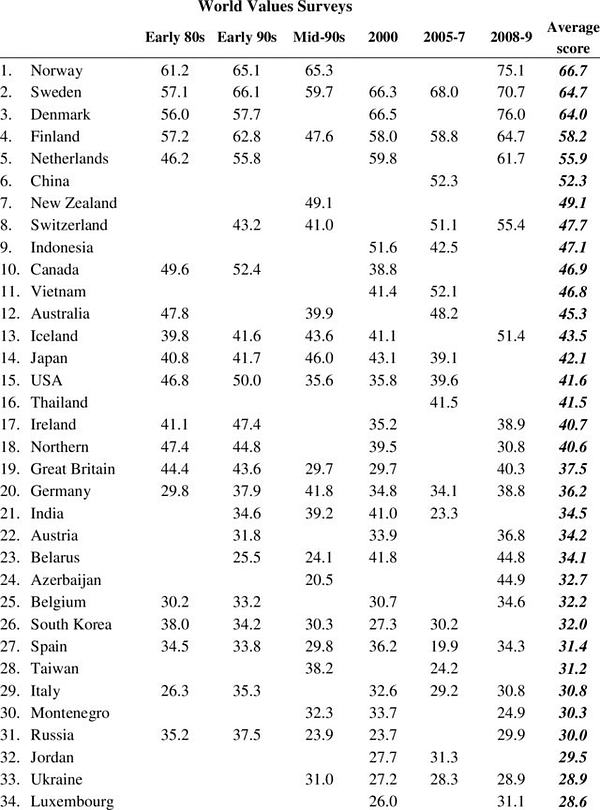 World Values Surveys

| | | Early 80s | Early 90s | Mid-90s | 2000 | 2005-7 | 2008-9 | Average score |
|---|---|---|---|---|---|---|---|---|
| 1. | Norway | 61.2 | 65.1 | 65.3 | | | 75.1 | 66.7 |
| 2. | Sweden | 57.1 | 66.1 | 59.7 | 66.3 | 68.0 | 70.7 | 64.7 |
| 3. | Denmark | 56.0 | 57.7 | | 66.5 | | 76.0 | 64.0 |
| 4. | Finland | 57.2 | 62.8 | 47.6 | 58.0 | 58.8 | 64.7 | 58.2 |
| 5. | Netherlands | 46.2 | 55.8 | | 59.8 | | 61.7 | 55.9 |
| 6. | China | | | | | 52.3 | | 52.3 |
| 7. | New Zealand | | | 49.1 | | | | 49.1 |
| 8. | Switzerland | | 43.2 | 41.0 | | 51.1 | 55.4 | 47.7 |
| 9. | Indonesia | | | | 51.6 | 42.5 | | 47.1 |
| 10. | Canada | 49.6 | 52.4 | | 38.8 | | | 46.9 |
| 11. | Vietnam | | | | 41.4 | 52.1 | | 46.8 |
| 12. | Australia | 47.8 | | 39.9 | | 48.2 | | 45.3 |
| 13. | Iceland | 39.8 | 41.6 | 43.6 | 41.1 | | 51.4 | 43.5 |
| 14. | Japan | 40.8 | 41.7 | 46.0 | 43.1 | 39.1 | | 42.1 |
| 15. | USA | 46.8 | 50.0 | 35.6 | 35.8 | 39.6 | | 41.6 |
| 16. | Thailand | | | | | 41.5 | | 41.5 |
| 17. | Ireland | 41.1 | 47.4 | | 35.2 | | 38.9 | 40.7 |
| 18. | Northern | 47.4 | 44.8 | | 39.5 | | 30.8 | 40.6 |
| 19. | Great Britain | 44.4 | 43.6 | 29.7 | 29.7 | | 40.3 | 37.5 |
| 20. | Germany | 29.8 | 37.9 | 41.8 | 34.8 | 34.1 | 38.8 | 36.2 |
| 21. | India | | 34.6 | 39.2 | 41.0 | 23.3 | | 34.5 |
| 22. | Austria | | 31.8 | | 33.9 | | 36.8 | 34.2 |
| 23. | Belarus | | 25.5 | 24.1 | 41.8 | | 44.8 | 34.1 |
| 24. | Azerbaijan | | | 20.5 | | | 44.9 | 32.7 |
| 25. | Belgium | 30.2 | 33.2 | | 30.7 | | 34.6 | 32.2 |
| 26. | South Korea | 38.0 | 34.2 | 30.3 | 27.3 | 30.2 | | 32.0 |
| 27. | Spain | 34.5 | 33.8 | 29.8 | 36.2 | 19.9 | 34.3 | 31.4 |
| 28. | Taiwan | | | 38.2 | | 24.2 | | 31.2 |
| 29. | Italy | 26.3 | 35.3 | | 32.6 | 29.2 | 30.8 | 30.8 |
| 30. | Montenegro | | | 32.3 | 33.7 | | 24.9 | 30.3 |
| 31. | Russia | 35.2 | 37.5 | 23.9 | 23.7 | | 29.9 | 30.0 |
| 32. | Jordan | | | | 27.7 | 31.3 | | 29.5 |
| 33. | Ukraine | | | 31.0 | 27.2 | 28.3 | 28.9 | 28.9 |
| 34. | Luxembourg | | | | 26.0 | | 31.1 | 28.6 |